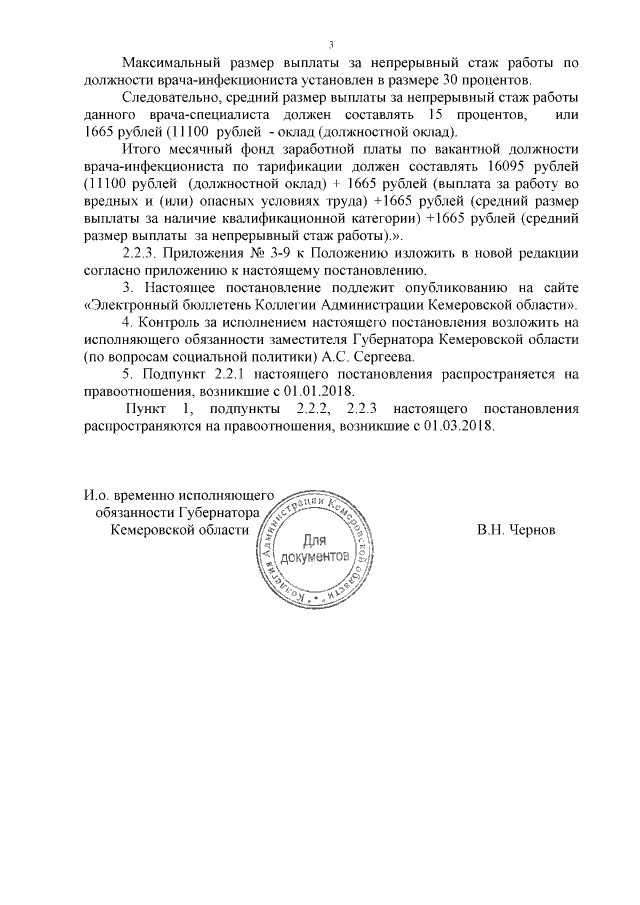 3

Максимальный размер выплаты за непрерывный стаж работы по должности врача-инфекциониста установлен в размере 30 процентов.

Следовательно, средний размер выплаты за непрерывный стаж работы данного врача-специалиста должен составлять 15 процентов, или 1665 рублей (11100 рублей - оклад (должностной оклад).

Итого месячный фонд заработной платы по вакантной должности врача-инфекциониста по тарификации должен составлять 16095 рублей (11100 рублей (должностной оклад) + 1665 рублей (выплата за работу во вредных и (или) опасных условиях труда) +1665 рублей (средний размер выплаты за наличие квалификационной категории) +1665 рублей (средний размер выплаты за непрерывный стаж работы).».

2.2.3. Приложения № 3-9 к Положению изложить в новой редакции согласно приложению к настоящему постановлению.

3. Настоящее постановление подлежит опубликованию на сайте «Электронный бюллетень Коллегии Администрации Кемеровской области».

4. Контроль за исполнением настоящего постановления возложить на исполняющего обязанности заместителя Губернатора Кемеровской области (по вопросам социальной политики) А.С. Сергеева.

5. Подпункт 2.2.1 настоящего постановления распространяется на правоотношения, возникшие с 01.01.2018.

Пункт 1, подпункты 2.2.2, 2.2.3 настоящего постановления распространяются на правоотношения, возникшие с 01.03.2018.

И.о. временно исполняющего обязанности Губернатора Кемеровской области

Коллегия Администрации Кемеровской области
Для документов

В.Н. Чернов